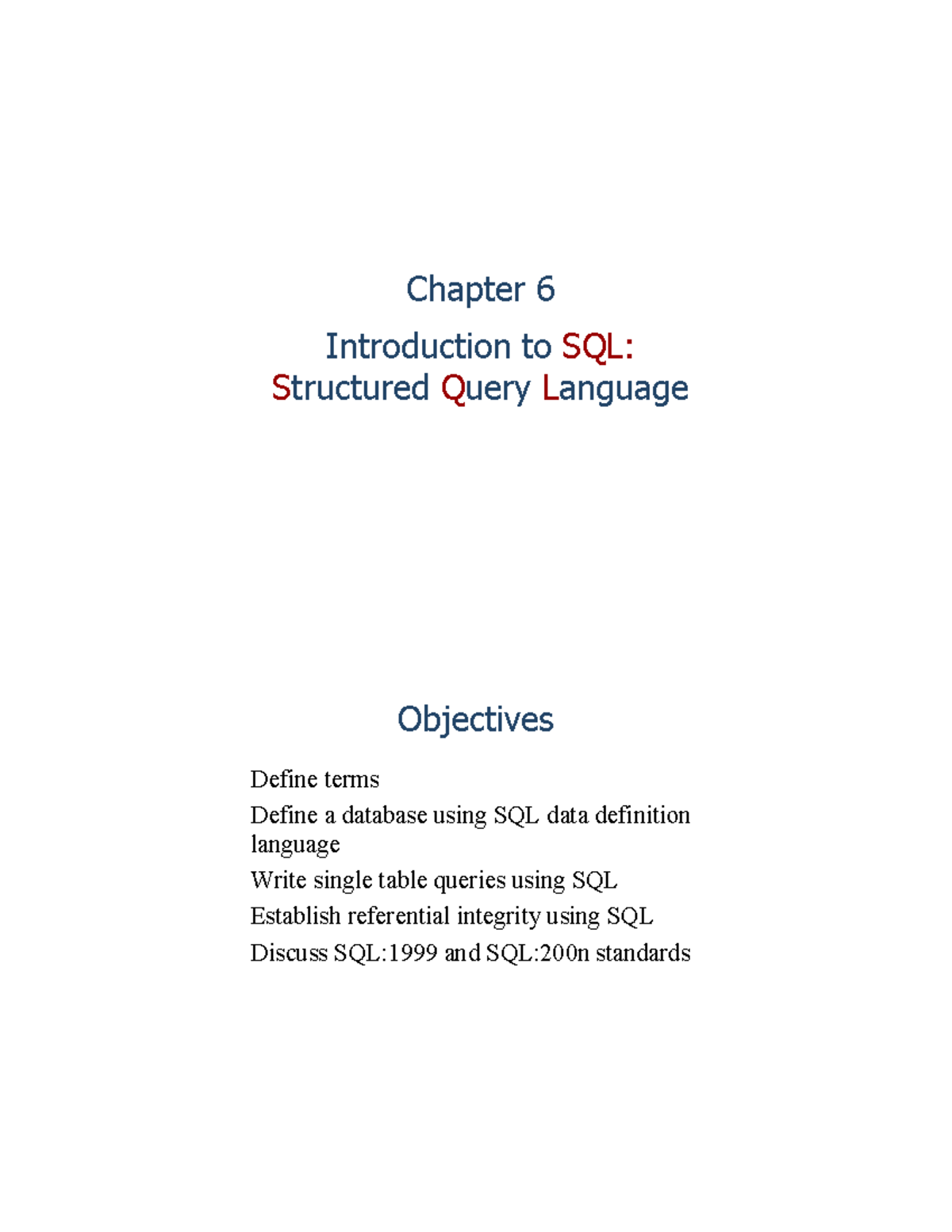 Chapter 6

Introduction to SQL:
Structured Query Language

Objectives

Define terms

Define a database using SQL data definition language

Write single table queries using SQL

Establish referential integrity using SQL

Discuss SQL:1999 and SQL:200n standards